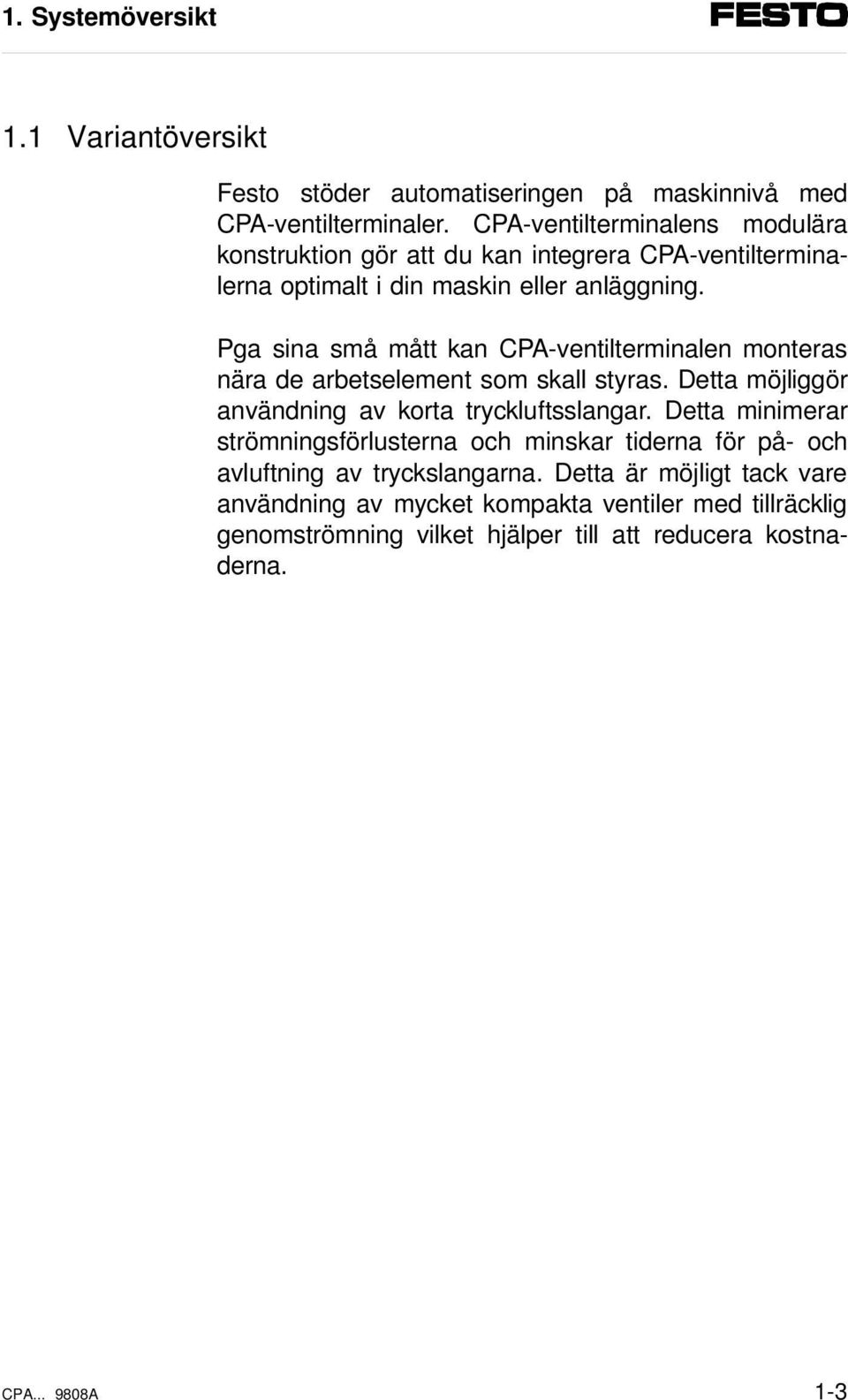 1. Systemöversikt

FESTO

1.1 Variantöversikt

Festo stöder automatiseringen på maskinnivå med CPA-ventilterminaler. CPA-ventilterminalens modulära konstruktion gör att du kan integrera CPA-ventilterminalerna optimalt i din maskin eller anläggning.

Pga sina små mått kan CPA-ventilterminalen monteras nära de arbetselement som skall styras. Detta möjliggör användning av korta tryckluftsslangar. Detta minimerar strömningsförlusterna och minskar tiderna för på- och avluftning av tryckslangarna. Detta är möjligt tack vare användning av mycket kompakta ventiler med tillräcklig genomströmning vilket hjälper till att reducera kostnaderna.

CPA... 9808A

1-3